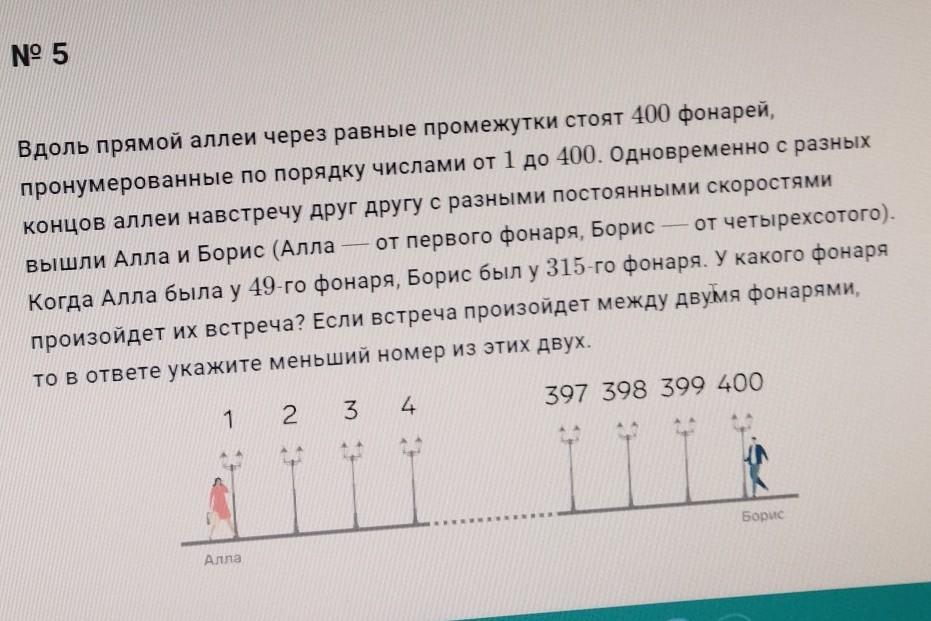 № 5

Вдоль прямой аллеи через равные промежутки стоят 400 фонарей, пронумерованные по порядку числами от 1 до 400. Одновременно с разных концов аллеи навстречу друг другу с разными постоянными скоростями вышли Алла и Борис (Алла — от первого фонаря, Борис — от четырехсотого). Когда Алла была у 49-го фонаря, Борис был у 315-го фонаря. У какого фонаря произойдет их встреча? Если встреча произойдет между двумя фонарями, то в ответе укажите меньший номер из этих двух.

1 2 3 4

397 398 399 400

Алла

Борис